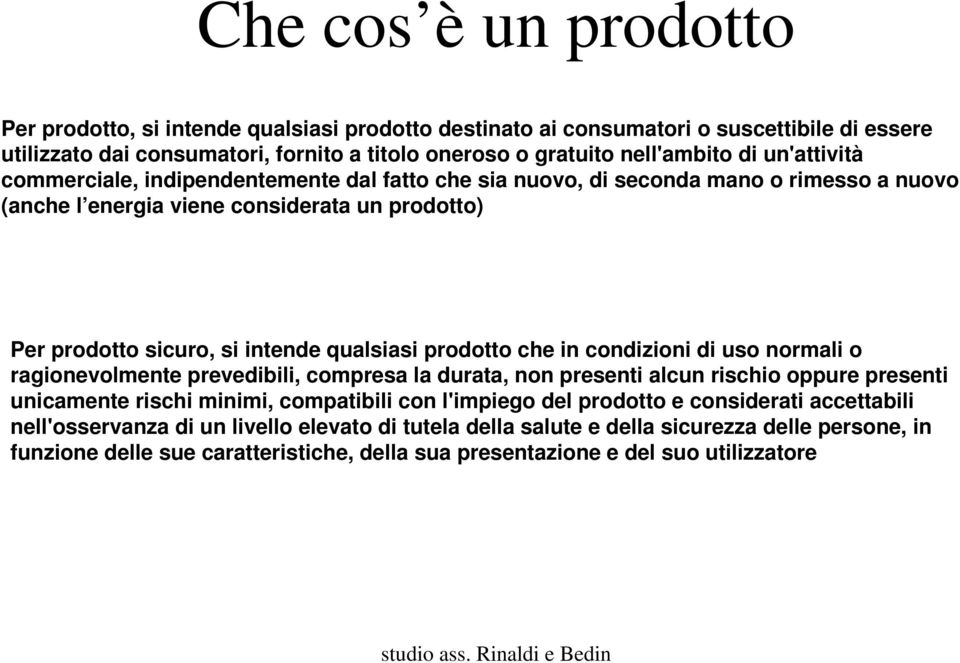 Che cos’è un prodotto

Per prodotto, si intende qualsiasi prodotto destinato ai consumatori o suscettibile di essere utilizzato dai consumatori, fornito a titolo oneroso o gratuito nell'ambito di un'attività commerciale, indipendentemente dal fatto che sia nuovo, di seconda mano o rimesso a nuovo (anche l’energia viene considerata un prodotto)

Per prodotto sicuro, si intende qualsiasi prodotto che in condizioni di uso normali o ragionevolmente prevedibili, compresa la durata, non presenti alcun rischio oppure presenti unicamente rischi minimi, compatibili con l'impiego del prodotto e considerati accettabili nell'osservanza di un livello elevato di tutela della salute e della sicurezza delle persone, in funzione delle sue caratteristiche, della sua presentazione e del suo utilizzatore

studio ass. Rinaldi e Bedin